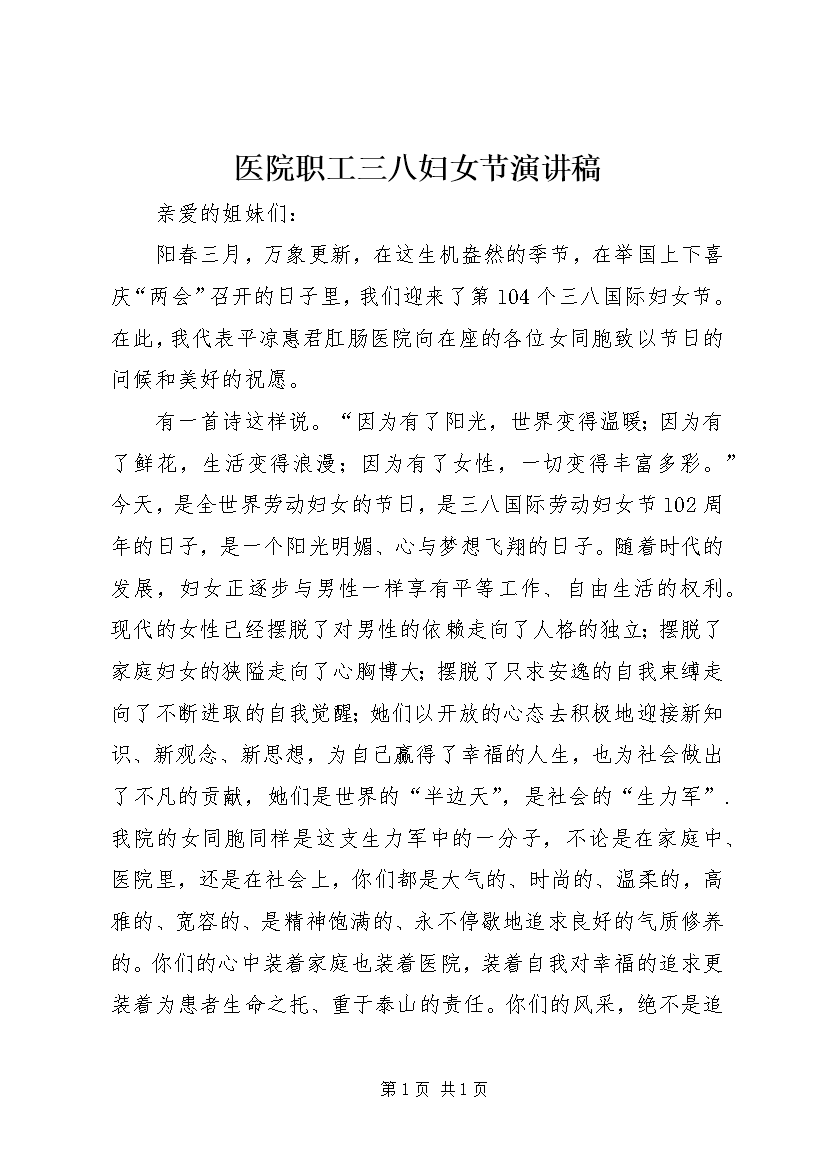 医院职工三八妇女节演讲稿

亲爱的姐妹们：

阳春三月，万象更新，在这生机盎然的季节，在举国上下喜庆“两会”召开的日子里，我们迎来了第104个三八国际妇女节。在此，我代表平凉惠君肛肠医院向在座的各位女同胞致以节日的问候和美好的祝愿。

有一首诗这样说。“因为有了阳光，世界变得温暖；因为有了鲜花，生活变得浪漫；因为有了女性，一切变得丰富多彩。”今天，是全世界劳动妇女的节日，是三八国际劳动妇女节102周年的日子，是一个阳光明媚、心与梦想飞翔的日子。随着时代的发展，妇女正逐步与男性一样享有平等工作、自由生活的权利。现代的女性已经摆脱了对男性的依赖走向了人格的独立；摆脱了家庭妇女的狭隘走向了心胸博大；摆脱了只求安逸的自我束缚走向了不断进取的自我觉醒；她们以开放的心态去积极地迎接新知识、新观念、新思想，为自己赢得了幸福的人生，也为社会做出了不凡的贡献，她们是世界的“半边天”，是社会的“生力军”.我院的女同胞同样是这支生力军中的一分子，不论是在家庭中、医院里，还是在社会上，你们都是大气的、时尚的、温柔的，高雅的、宽容的、是精神饱满的、永不停歇地追求良好的气质修养的。你们的心中装着家庭也装着医院，装着自我对幸福的追求更装着为患者生命之托、重于泰山的责任。你们的风采，绝不是追

第1页 共1页